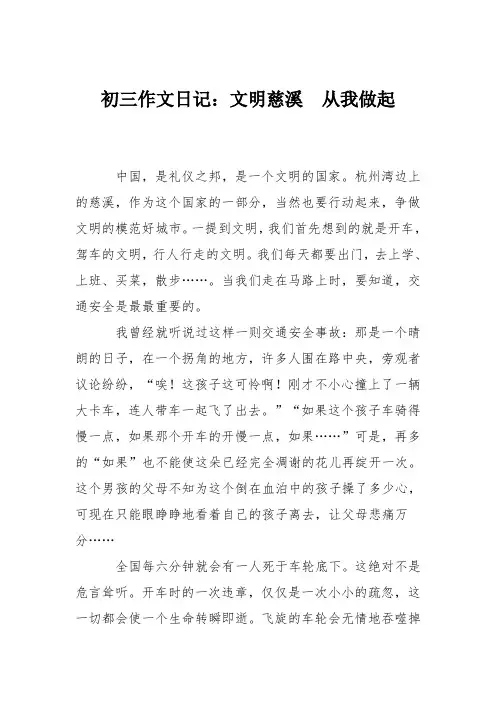 初三作文日记：文明慈溪　从我做起

中国，是礼仪之邦，是一个文明的国家。杭州湾边上的慈溪，作为这个国家的一部分，当然也要行动起来，争做文明的模范好城市。一提到文明，我们首先想到的就是开车，驾车的文明，行人行走的文明。我们每天都要出门，去上学、上班、买菜，散步……。当我们走在马路上时，要知道，交通安全是最最重要的。

我曾经就听说过这样一则交通安全事故：那是一个晴朗的日子，在一个拐角的地方，许多人围在路中央，旁观者议论纷纷，“唉！这孩子这可怜啊！刚才不小心撞上了一辆大卡车，连人带车一起飞了出去。”“如果这个孩子车骑得慢一点，如果那个开车的开慢一点，如果……”可是，再多的“如果”也不能使这朵已经完全凋谢的花儿再绽开一次。这个男孩的父母不知为这个倒在血泊中的孩子操了多少心，可现在只能眼睁睁地看着自己的孩子离去，让父母悲痛万分……

全国每六分钟就会有一人死于车轮底下。这绝对不是危言耸听。开车时的一次违章，仅仅是一次小小的疏忽，这一切都会使一个生命转瞬即逝。飞旋的车轮会无情地吞噬掉